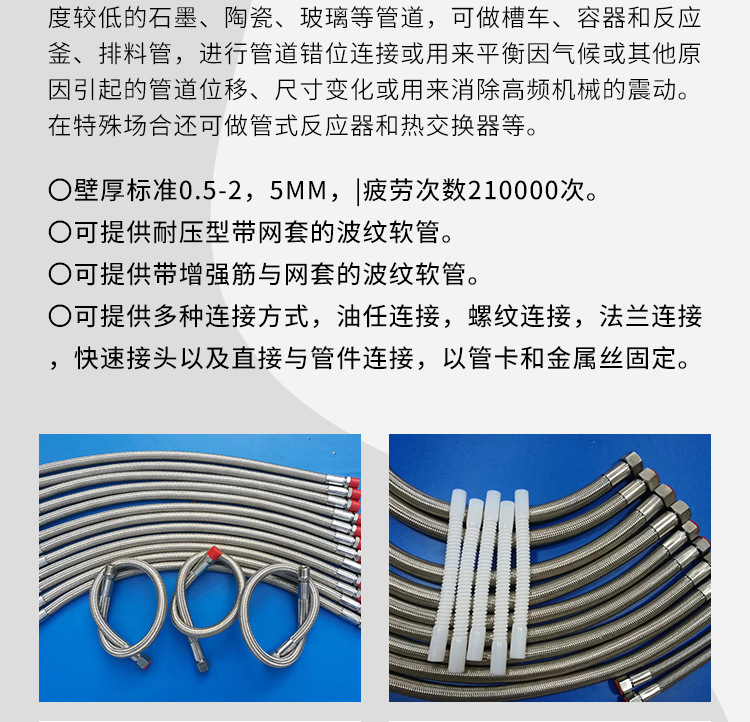 度较低的石墨、陶瓷、玻璃等管道，可做槽车、容器和反应釜、排料管，进行管道错位连接或用来平衡因气候或其他原因引起的管道位移、尺寸变化或用来消除高频机械的震动。在特殊场合还可做管式反应器和热交换器等。

〇壁厚标准0.5-2，5MM，|疲劳次数210000次。
〇可提供耐压型带网套的波纹软管。
〇可提供带增强筋与网套的波纹软管。
〇可提供多种连接方式，油任连接，螺纹连接，法兰连接，快速接头以及直接与管件连接，以管卡和金属丝固定。